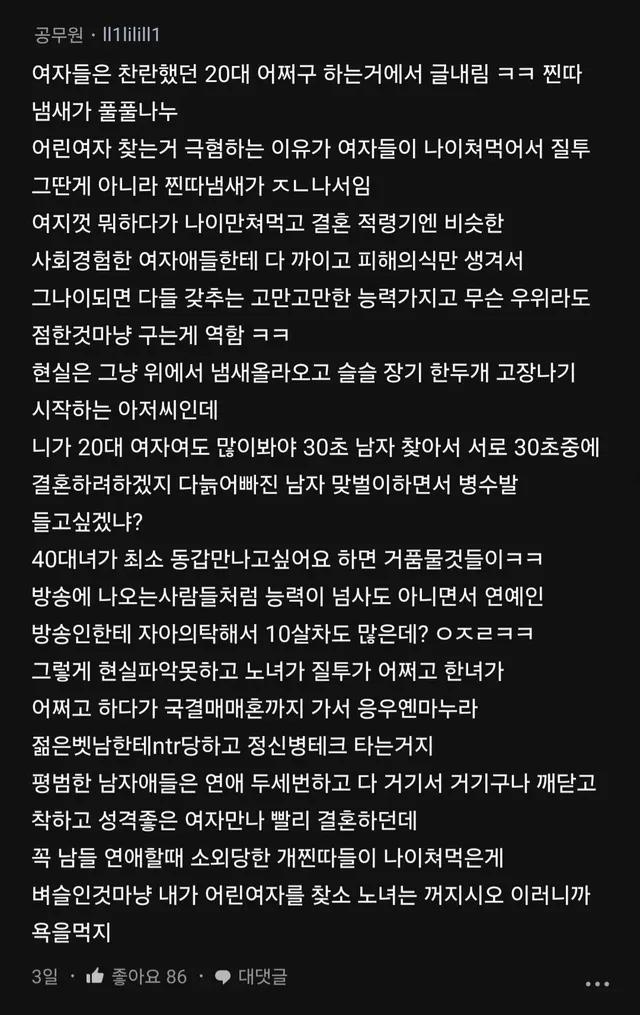 공무원 · ll1lilill1

여자들은 찬란했던 20대 어쩌구 하는거에서 글내림 ㅋㅋ 찐따 냄새가 풀풀나누
어린여자 찾는거 극혐하는 이유가 여자들이 나이쳐먹어서 질투 그딴게 아니라 찐따냄새가 ㅈㄴ나서임
여지껏 뭐하다가 나이만쳐먹고 결혼 적령기엔 비슷한 사회경험한 여자애들한테 다 까이고 피해의식만 생겨서
그나이되면 다들 갖추는 고만고만한 능력가지고 무슨 우위라도 점한것마냥 구는게 역함 ㅋㅋ
현실은 그냥 위에서 냄새올라오고 슬슬 장기 한두개 고장나기 시작하는 아저씨인데
니가 20대 여자여도 많이봐야 30초 남자 찾아서 서로 30초중에 결혼하려하겠지 다늙어빠진 남자 맞벌이하면서 병수발 들고싶겠냐?
40대녀가 최소 동갑만나고싶어요 하면 거품물것들이ㅋㅋ
방송에 나오는사람들처럼 능력이 넘사도 아니면서 연예인 방송인한테 자아의탁해서 10살차도 많은데? ㅇㅈㄹㅋㅋ
그렇게 현실파악못하고 노녀가 질투가 어쩌고 한녀가 어쩌고 하다가 국결매매혼까지 가서 응우옌마누라 젊은벳남한테ntr당하고 정신병테크 타는거지
평범한 남자애들은 연애 두세번하고 다 거기서 거기구나 깨닫고 착하고 성격좋은 여자만나 빨리 결혼하던데
꼭 남들 연애할때 소외당한 개찐따들이 나이쳐먹은게 벼슬인것마냥 내가 어린여자를 찾소 노녀는 꺼지시오 이러니까 욕을먹지

3일 · 좋아요 86 · 대댓글